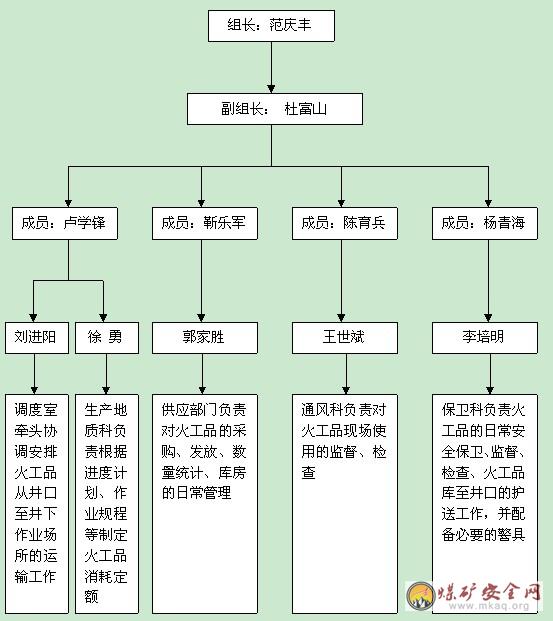 组长：范庆丰

副组长： 杜富山

成员：卢学锋

成员：靳乐军

成员：陈育兵

成员：杨青海

刘进阳

徐 勇

郭家胜

王世斌

李培明

调度室牵头协调安排火工品从井口至井下作业场所的运输工作

生产地质科负责根据进度计划、作业规程等制定火工品消耗定额

供应部门负责对火工品的采购、发放、数量统计、库房的日常管理

通风科负责对火工品现场使用的监督、检查

保卫科负责火工品的日常安全保卫、监督、检查、火工品库至井口的护送工作，并配备必要的警具

煤矿安全网
www.mkaq.org